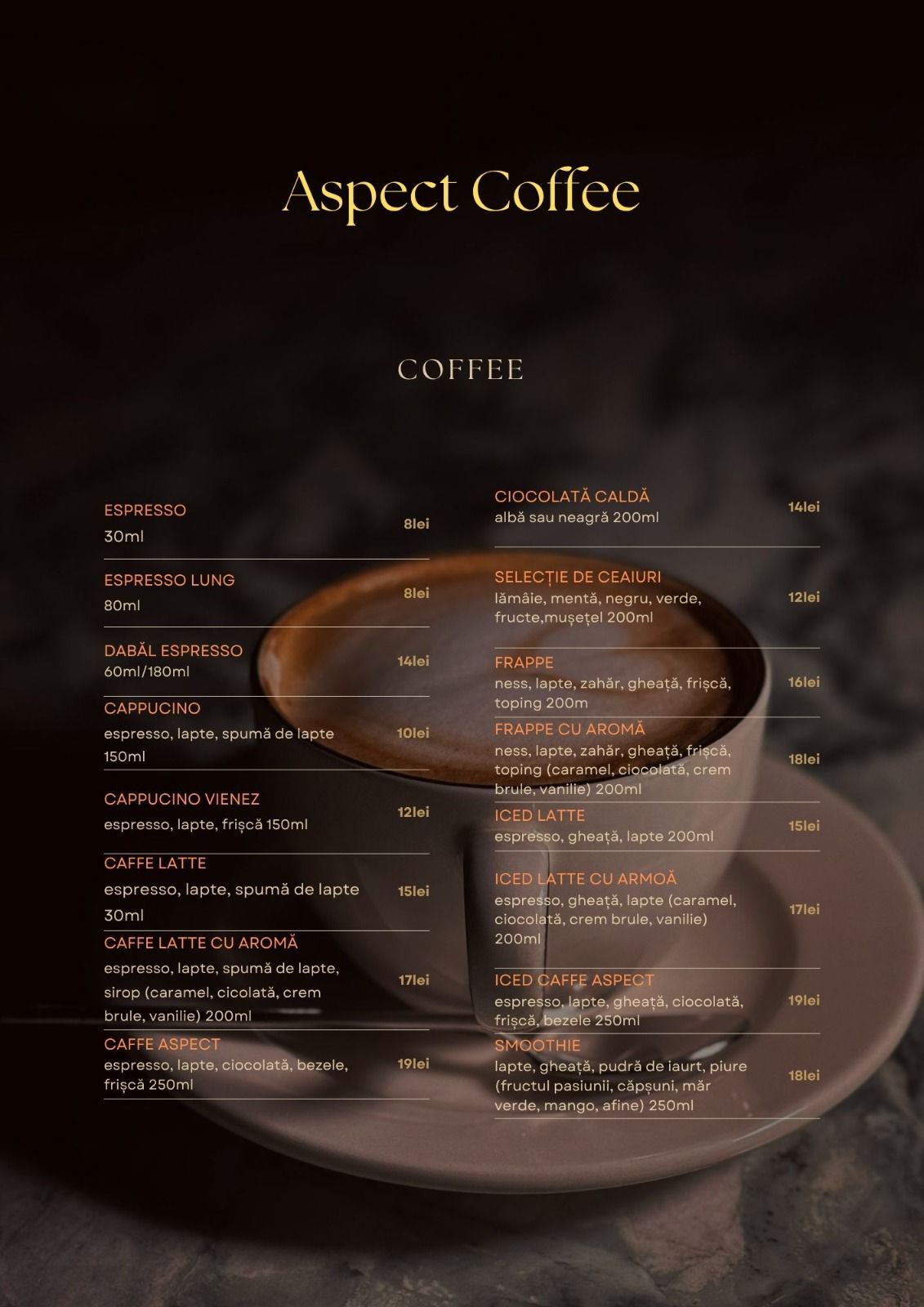 Aspect Coffee

COFFEE

ESPRESSO
30ml
8lei

ESPRESSO LUNG
80ml
8lei

DABĂL ESPRESSO
60ml/180ml
14lei

CAPPUCINO
espresso, lapte, spumă de lapte 150ml
10lei

CAPPUCINO VIENEZ
espresso, lapte, frișcă 150ml
12lei

CAFFE LATTE
espresso, lapte, spumă de lapte 30ml
15lei

CAFFE LATTE CU AROMĂ
espresso, lapte, spumă de lapte, sirop (caramel, cicolată, crem brule, vanilie) 200ml
17lei

CAFFE ASPECT
espresso, lapte, ciocolată, bezele, frișcă 250ml
19lei

CIOCOLATĂ CALDĂ
albă sau neagră 200ml
14lei

SELECȚIE DE CEAIURI
lămâie, mentă, negru, verde, fructe,mușețel 200ml
12lei

FRAPPE
ness, lapte, zahăr, gheață, frișcă, toping 200m
16lei

FRAPPE CU AROMĂ
ness, lapte, zahăr, gheață, frișcă, toping (caramel, ciocolată, crem brule, vanilie) 200ml
18lei

ICED LATTE
espresso, gheață, lapte 200ml
15lei

ICED LATTE CU ARMOĂ
espresso, gheață, lapte (caramel, ciocolată, crem brule, vanilie) 200ml
17lei

ICED CAFFE ASPECT
espresso, lapte, gheață, ciocolată, frișcă, bezele 250ml
19lei

SMOOTHIE
lapte, gheață, pudră de iaurt, piure (fructul pasiunii, căpșuni, măr verde, mango, afine) 250ml
18lei